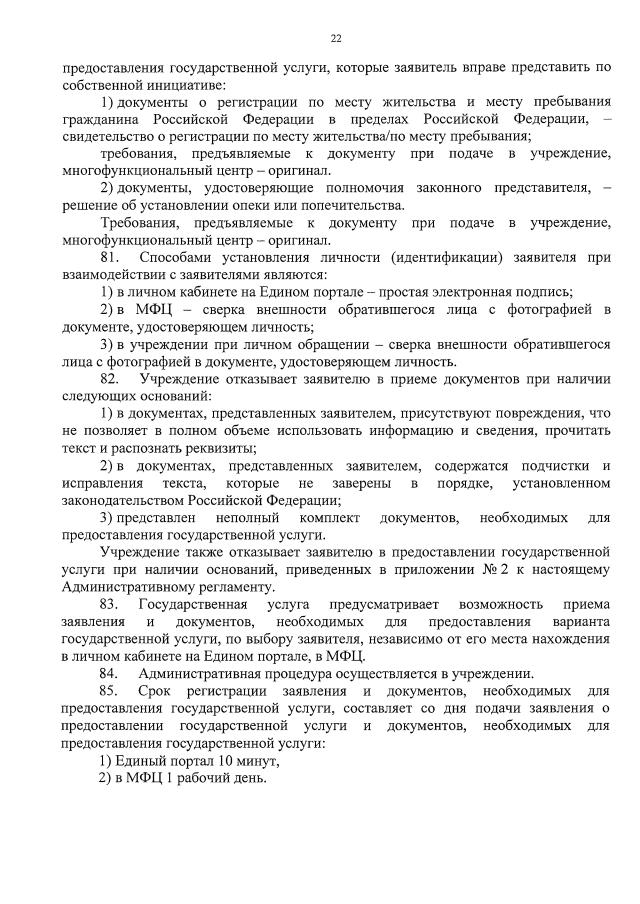 22

предоставления государственной услуги, которые заявитель вправе представить по собственной инициативе:

1) документы о регистрации по месту жительства и месту пребывания гражданина Российской Федерации в пределах Российской Федерации, – свидетельство о регистрации по месту жительства/по месту пребывания;

требования, предъявляемые к документу при подаче в учреждение, многофункциональный центр – оригинал.

2) документы, удостоверяющие полномочия законного представителя, – решение об установлении опеки или попечительства.

Требования, предъявляемые к документу при подаче в учреждение, многофункциональный центр – оригинал.

81. Способами установления личности (идентификации) заявителя при взаимодействии с заявителями являются:

1) в личном кабинете на Едином портале – простая электронная подпись;

2) в МФЦ – сверка внешности обратившегося лица с фотографией в документе, удостоверяющем личность;

3) в учреждении при личном обращении – сверка внешности обратившегося лица с фотографией в документе, удостоверяющем личность.

82. Учреждение отказывает заявителю в приеме документов при наличии следующих оснований:

1) в документах, представленных заявителем, присутствуют повреждения, что не позволяет в полном объеме использовать информацию и сведения, прочитать текст и распознать реквизиты;

2) в документах, представленных заявителем, содержатся подчистки и исправления текста, которые не заверены в порядке, установленном законодательством Российской Федерации;

3) представлен неполный комплект документов, необходимых для предоставления государственной услуги.

Учреждение также отказывает заявителю в предоставлении государственной услуги при наличии оснований, приведенных в приложении № 2 к настоящему Административному регламенту.

83. Государственная услуга предусматривает возможность приема заявления и документов, необходимых для предоставления варианта государственной услуги, по выбору заявителя, независимо от его места нахождения в личном кабинете на Едином портале, в МФЦ.

84. Административная процедура осуществляется в учреждении.

85. Срок регистрации заявления и документов, необходимых для предоставления государственной услуги, составляет со дня подачи заявления о предоставлении государственной услуги и документов, необходимых для предоставления государственной услуги:

1) Единый портал 10 минут,

2) в МФЦ 1 рабочий день.